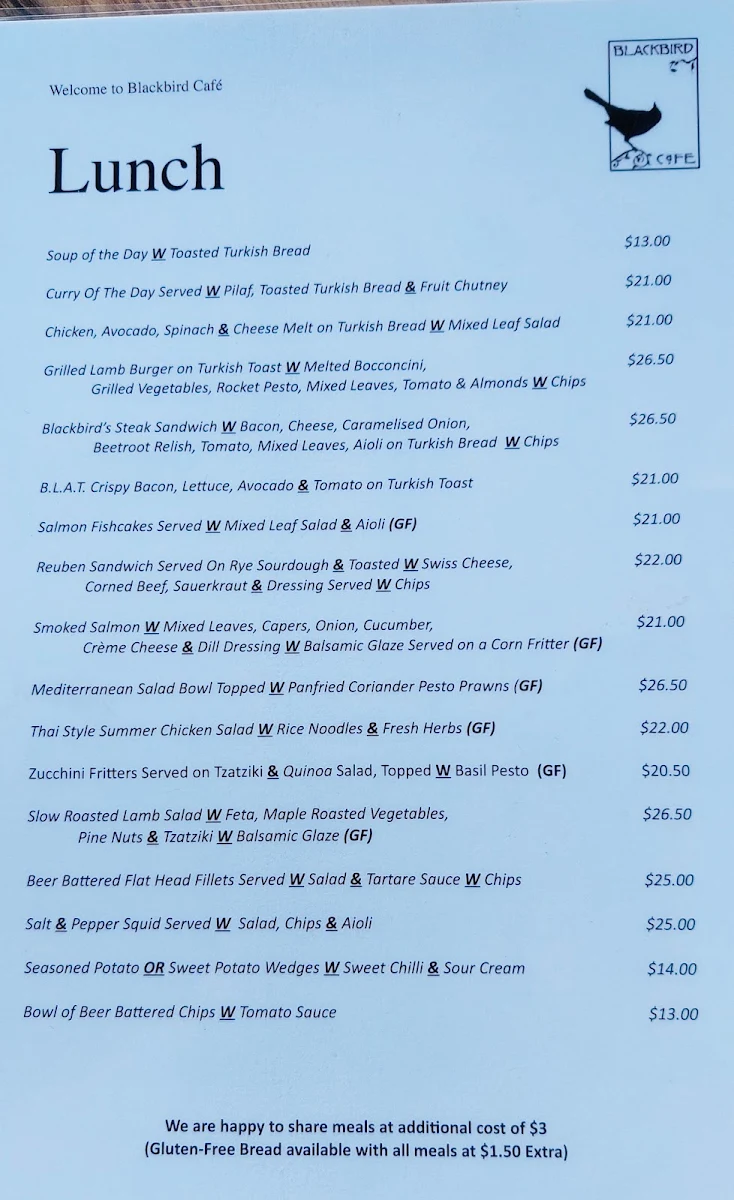 Welcome to Blackbird Café

BLACKBIRD CAFE

Lunch

Soup of the Day W Toasted Turkish Bread $13.00

Curry Of The Day Served W Pilaf, Toasted Turkish Bread & Fruit Chutney $21.00

Chicken, Avocado, Spinach & Cheese Melt on Turkish Bread W Mixed Leaf Salad $21.00

Grilled Lamb Burger on Turkish Toast W Melted Bocconcini, Grilled Vegetables, Rocket Pesto, Mixed Leaves, Tomato & Almonds W Chips $26.50

Blackbird's Steak Sandwich W Bacon, Cheese, Caramelised Onion, Beetroot Relish, Tomato, Mixed Leaves, Aioli on Turkish Bread W Chips $26.50

B.L.A.T. Crispy Bacon, Lettuce, Avocado & Tomato on Turkish Toast $21.00

Salmon Fishcakes Served W Mixed Leaf Salad & Aioli (GF) $21.00

Reuben Sandwich Served On Rye Sourdough & Toasted W Swiss Cheese, Corned Beef, Sauerkraut & Dressing Served W Chips $22.00

Smoked Salmon W Mixed Leaves, Capers, Onion, Cucumber, Crème Cheese & Dill Dressing W Balsamic Glaze Served on a Corn Fritter (GF) $21.00

Mediterranean Salad Bowl Topped W Panfried Coriander Pesto Prawns (GF) $26.50

Thai Style Summer Chicken Salad W Rice Noodles & Fresh Herbs (GF) $22.00

Zucchini Fritters Served on Tzatziki & Quinoa Salad, Topped W Basil Pesto (GF) $20.50

Slow Roasted Lamb Salad W Feta, Maple Roasted Vegetables, Pine Nuts & Tzatziki W Balsamic Glaze (GF) $26.50

Beer Battered Flat Head Fillets Served W Salad & Tartare Sauce W Chips $25.00

Salt & Pepper Squid Served W Salad, Chips & Aioli $25.00

Seasoned Potato OR Sweet Potato Wedges W Sweet Chilli & Sour Cream $14.00

Bowl of Beer Battered Chips W Tomato Sauce $13.00

We are happy to share meals at additional cost of $3
(Gluten-Free Bread available with all meals at $1.50 Extra)